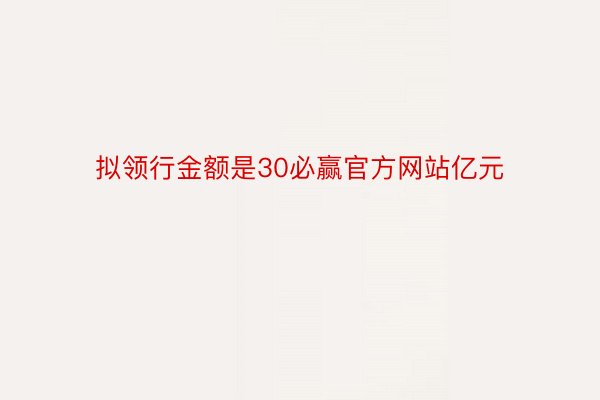 拟领行金额是30必赢官方网站亿元